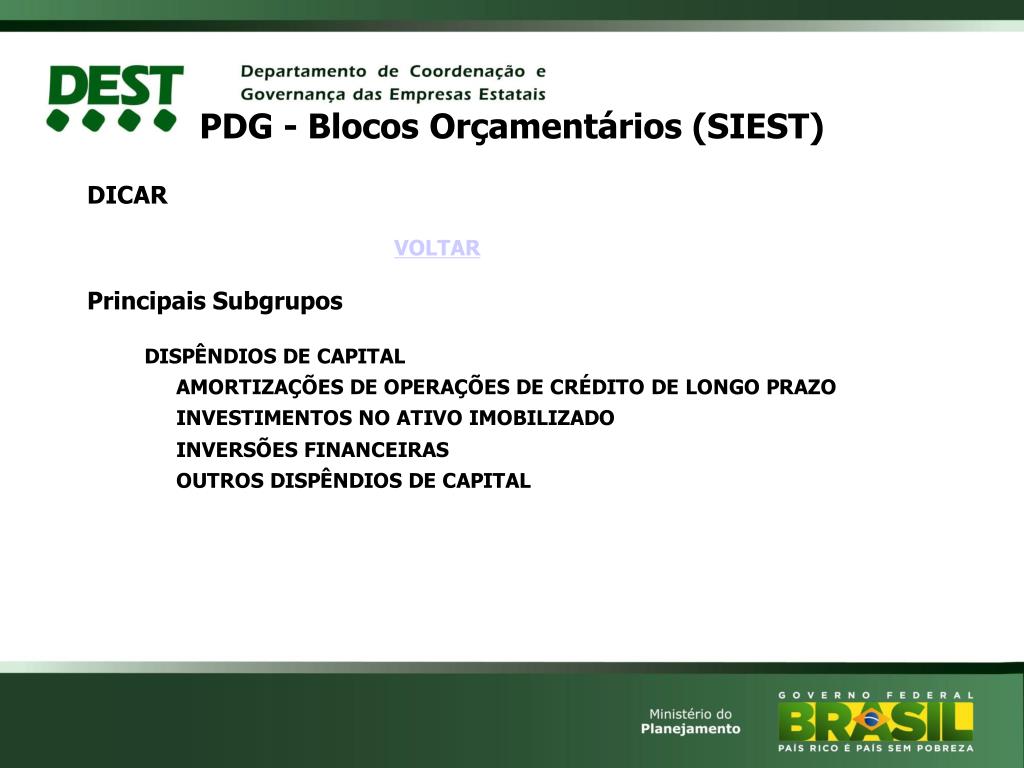 DEST

Departamento de Coordenação e Governança das Empresas Estatais

PDG - Blocos Orçamentários (SIEST)

DICAR

VOLTAR

Principais Subgrupos

DISPÊNDIOS DE CAPITAL

AMORTIZAÇÕES DE OPERAÇÕES DE CRÉDITO DE LONGO PRAZO

INVESTIMENTOS NO ATIVO IMOBILIZADO

INVERSÕES FINANCEIRAS

OUTROS DISPÊNDIOS DE CAPITAL

Ministério do Planejamento

GOVERNO FEDERAL

BRASIL

PAÍS RICO É PAÍS SEM POBREZA